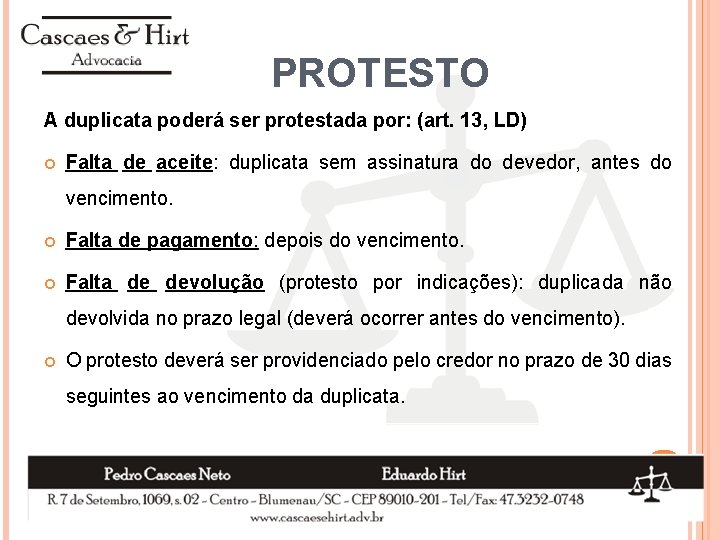 Cascaes & Hirt
Advocacia

PROTESTO

A duplicata poderá ser protestada por: (art. 13, LD)

Falta de aceite: duplicata sem assinatura do devedor, antes do vencimento.

Falta de pagamento: depois do vencimento.

Falta de devolução (protesto por indicações): duplicada não devolvida no prazo legal (deverá ocorrer antes do vencimento).

O protesto deverá ser providenciado pelo credor no prazo de 30 dias seguintes ao vencimento da duplicata.

Pedro Cascaes Neto Eduardo Hirt

R. 7 de Setembro, 1069, s. 02 - Centro - Blumenau/SC - CEP 89010-201 - Tel/Fax: 47.3232-0748
www.cascaesehirt.adv.br